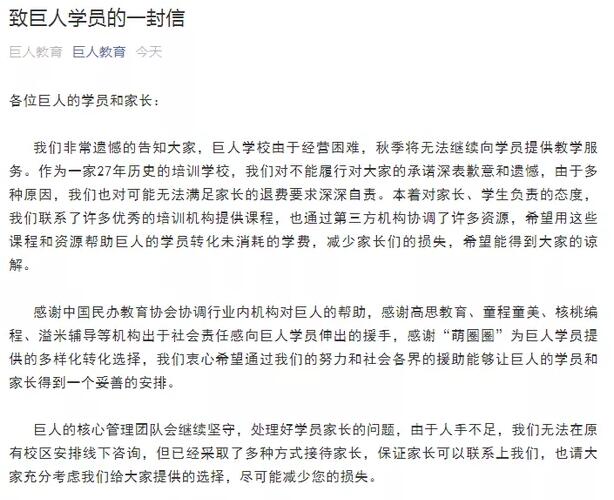 致巨人学员的一封信

巨人教育 巨人教育 今天

各位巨人的学员和家长：

我们非常遗憾的告知大家，巨人学校由于经营困难，秋季将无法继续向学员提供教学服务。作为一家27年历史的培训学校，我们对不能履行对大家的承诺深表歉意和遗憾，由于多种原因，我们也对可能无法满足家长的退费要求深深自责。本着对家长、学生负责的态度，我们联系了许多优秀的培训机构提供课程，也通过第三方机构协调了许多资源，希望用这些课程和资源帮助巨人的学员转化未消耗的学费，减少家长们的损失，希望能得到大家的谅解。

感谢中国民办教育协会协调行业内机构对巨人的帮助，感谢高思教育、童程童美、核桃编程、溢米辅导等机构出于社会责任感向巨人学员伸出的援手，感谢“萌圈圈”为巨人学员提供的多样化转化选择，我们衷心希望通过我们的努力和社会各界的援助能够让巨人的学员和家长得到一个妥善的安排。

巨人的核心管理团队会继续坚守，处理好学员家长的问题，由于人手不足，我们无法在原有校区安排线下咨询，但已经采取了多种方式接待家长，保证家长可以联系上我们，也请大家充分考虑我们给大家提供的选择，尽可能减少您的损失。